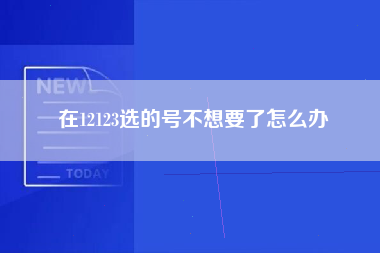 NEW

在12123选的号不想要了怎么办

TODAY